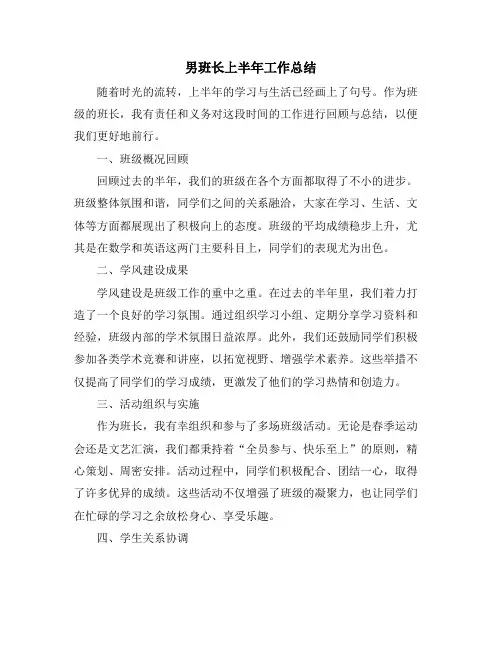 男班长上半年工作总结

随着时光的流转，上半年的学习与生活已经画上了句号。作为班级的班长，我有责任和义务对这段时间的工作进行回顾与总结，以便我们更好地前行。

一、班级概况回顾

回顾过去的半年，我们的班级在各个方面都取得了不小的进步。班级整体氛围和谐，同学们之间的关系融洽，大家在学习、生活、文体等方面都展现出了积极向上的态度。班级的平均成绩稳步上升，尤其是在数学和英语这两门主要科目上，同学们的表现尤为出色。

二、学风建设成果

学风建设是班级工作的重中之重。在过去的半年里，我们着力打造了一个良好的学习氛围。通过组织学习小组、定期分享学习资料和经验，班级内部的学术氛围日益浓厚。此外，我们还鼓励同学们积极参加各类学术竞赛和讲座，以拓宽视野、增强学术素养。这些举措不仅提高了同学们的学习成绩，更激发了他们的学习热情和创造力。

三、活动组织与实施

作为班长，我有幸组织和参与了多场班级活动。无论是春季运动会还是文艺汇演，我们都秉持着“全员参与、快乐至上”的原则，精心策划、周密安排。活动过程中，同学们积极配合、团结一心，取得了许多优异的成绩。这些活动不仅增强了班级的凝聚力，也让同学们在忙碌的学习之余放松身心、享受乐趣。

四、学生关系协调